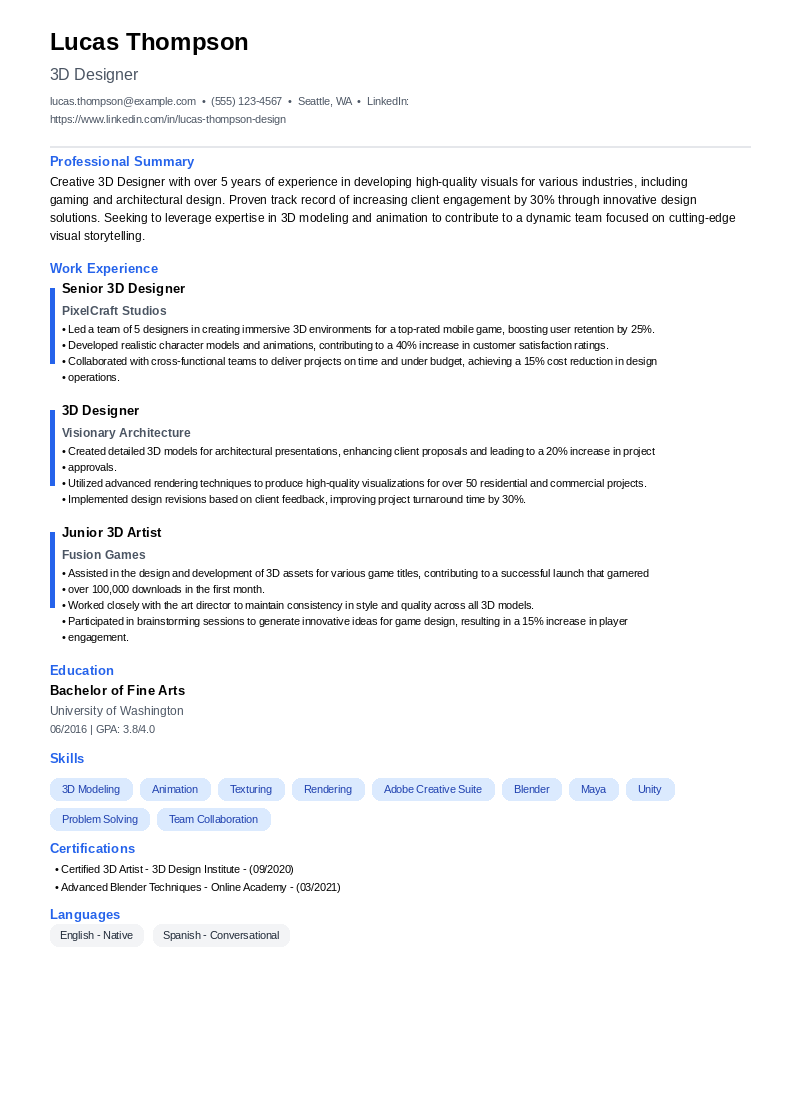 Lucas Thompson

3D Designer

lucas.thompson@example.com • (555) 123-4567 • Seattle, WA • LinkedIn: https://www.linkedin.com/in/lucas-thompson-design

Professional Summary

Creative 3D Designer with over 5 years of experience in developing high-quality visuals for various industries, including gaming and architectural design. Proven track record of increasing client engagement by 30% through innovative design solutions. Seeking to leverage expertise in 3D modeling and animation to contribute to a dynamic team focused on cutting-edge visual storytelling.

Work Experience

Senior 3D Designer

PixelCraft Studios

• Led a team of 5 designers in creating immersive 3D environments for a top-rated mobile game, boosting user retention by 25%.
• Developed realistic character models and animations, contributing to a 40% increase in customer satisfaction ratings.
• Collaborated with cross-functional teams to deliver projects on time and under budget, achieving a 15% cost reduction in design
• operations.

3D Designer

Visionary Architecture

• Created detailed 3D models for architectural presentations, enhancing client proposals and leading to a 20% increase in project
• approvals.
• Utilized advanced rendering techniques to produce high-quality visualizations for over 50 residential and commercial projects.
• Implemented design revisions based on client feedback, improving project turnaround time by 30%.

Junior 3D Artist

Fusion Games

• Assisted in the design and development of 3D assets for various game titles, contributing to a successful launch that garnered
• over 100,000 downloads in the first month.
• Worked closely with the art director to maintain consistency in style and quality across all 3D models.
• Participated in brainstorming sessions to generate innovative ideas for game design, resulting in a 15% increase in player
• engagement.

Education

Bachelor of Fine Arts

University of Washington

06/2016 | GPA: 3.8/4.0

Skills

3D Modeling Animation Texturing Rendering Adobe Creative Suite Blender Maya Unity Problem Solving Team Collaboration

Certifications

• Certified 3D Artist - 3D Design Institute - (09/2020)
• Advanced Blender Techniques - Online Academy - (03/2021)

Languages

English - Native Spanish - Conversational